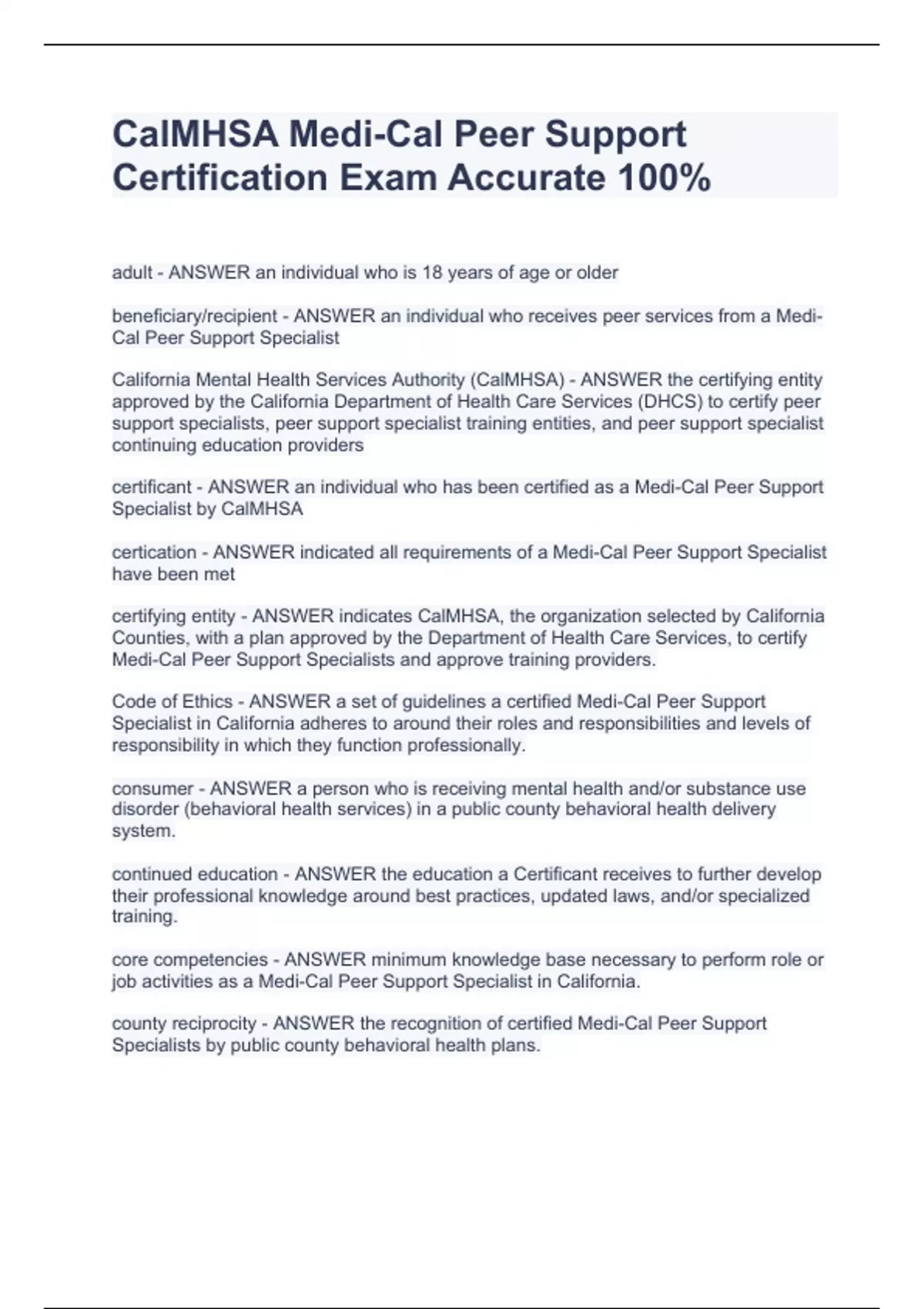 CalMHSA Medi-Cal Peer Support Certification Exam Accurate 100%

adult - ANSWER an individual who is 18 years of age or older

beneficiary/recipient - ANSWER an individual who receives peer services from a Medi-Cal Peer Support Specialist

California Mental Health Services Authority (CalMHSA) - ANSWER the certifying entity approved by the California Department of Health Care Services (DHCS) to certify peer support specialists, peer support specialist training entities, and peer support specialist continuing education providers

certificant - ANSWER an individual who has been certified as a Medi-Cal Peer Support Specialist by CalMHSA

certication - ANSWER indicated all requirements of a Medi-Cal Peer Support Specialist have been met

certifying entity - ANSWER indicates CalMHSA, the organization selected by California Counties, with a plan approved by the Department of Health Care Services, to certify Medi-Cal Peer Support Specialists and approve training providers.

Code of Ethics - ANSWER a set of guidelines a certified Medi-Cal Peer Support Specialist in California adheres to around their roles and responsibilities and levels of responsibility in which they function professionally.

consumer - ANSWER a person who is receiving mental health and/or substance use disorder (behavioral health services) in a public county behavioral health delivery system.

continued education - ANSWER the education a Certificant receives to further develop their professional knowledge around best practices, updated laws, and/or specialized training.

core competencies - ANSWER minimum knowledge base necessary to perform role or job activities as a Medi-Cal Peer Support Specialist in California.

county reciprocity - ANSWER the recognition of certified Medi-Cal Peer Support Specialists by public county behavioral health plans.